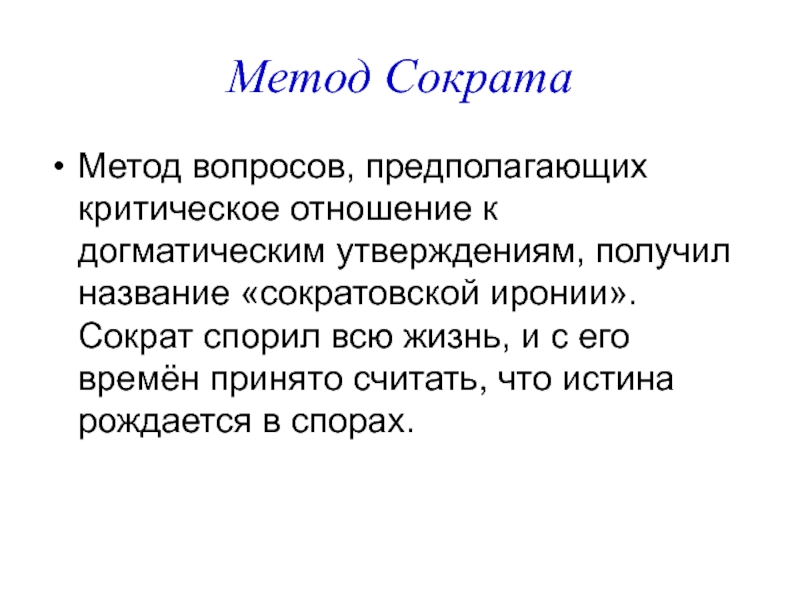 Метод Сократа

• Метод вопросов, предполагающих критическое отношение к догматическим утверждениям, получил название «сократовской иронии». Сократ спорил всю жизнь, и с его времён принято считать, что истина рождается в спорах.